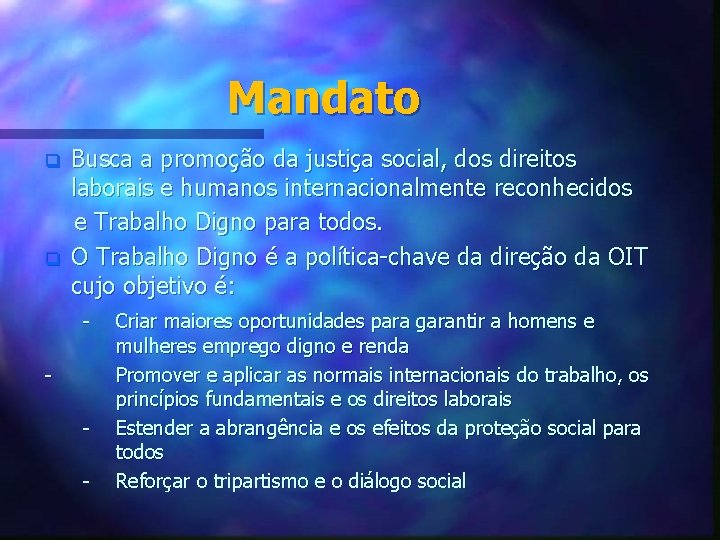 Mandato

Busca a promoção da justiça social, dos direitos laborais e humanos internacionalmente reconhecidos e Trabalho Digno para todos.

O Trabalho Digno é a política-chave da direção da OIT cujo objetivo é:

- Criar maiores oportunidades para garantir a homens e mulheres emprego digno e renda
- Promover e aplicar as normais internacionais do trabalho, os princípios fundamentais e os direitos laborais
- Estender a abrangência e os efeitos da proteção social para todos
- Reforçar o tripartismo e o diálogo social